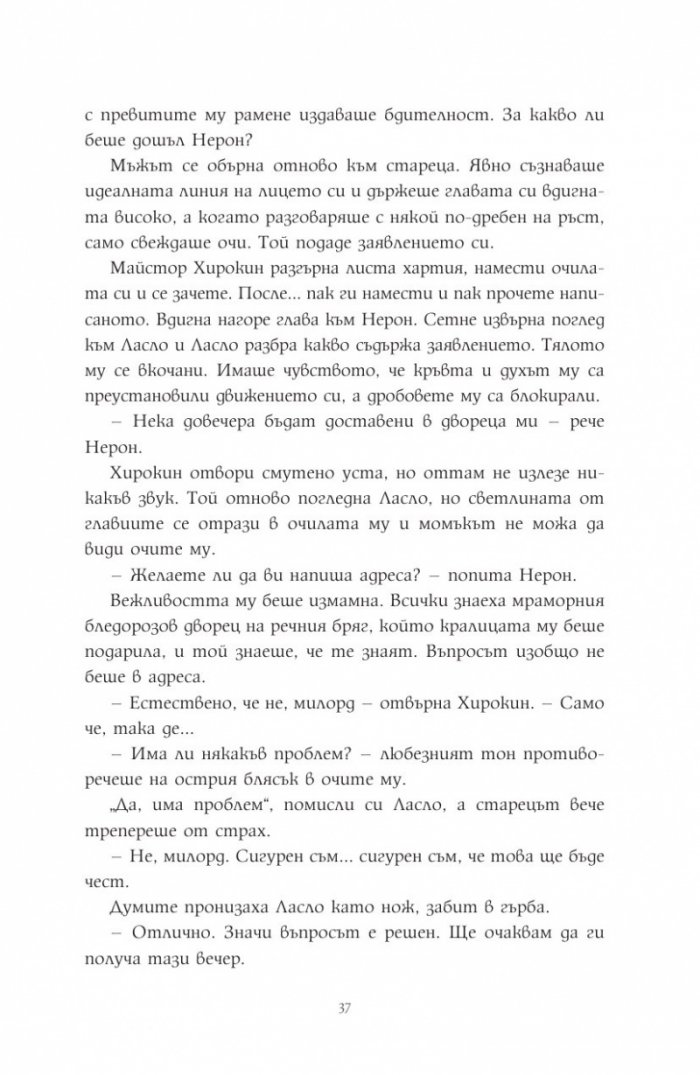 с превитите му рамене издаваше бдителност. За какво ли беше дошъл Нерон?

Мъжът се обърна отново към стареца. Явно съзнаваше идеалната линия на лицето си и държеше главата си вдигната високо, а когато разговаряше с някой по-дребен на ръст, само свеждаше очи. Той подаде заявлението си.

Майстор Хирокин разгърна листа хартия, намести очилата си и се зачете. После... пак ги намести и пак прочете написаното. Вдигна нагоре глава към Нерон. Сетне извърна поглед към Ласло и Ласло разбра какво съдържа заявлението. Тялото му се вкочани. Имаше чувството, че кръвта и духът му са преустановили движението си, а дробовете му са блокирали.

– Нека довечера бъдат доставени в двореца ми – рече Нерон.

Хирокин отвори смутено уста, но оттам не излезе никакъв звук. Той отново погледна Ласло, но светлината от главиите се отрази в очилата му и момъкът не можа да види очите му.

– Желаете ли да ви напиша адреса? – попита Нерон.

Вежливостта му беше измамна. Всички знаеха мраморния бледорозов дворец на речния бряг, който кралицата му беше подарила, и той знаеше, че те знаят. Въпросът изобщо не беше в адреса.

– Естествено, че не, милорд – отвърна Хирокин. – Само че, така де...

– Има ли някакъв проблем? – любезният тон противоречеше на острия блясък в очите му.

„Да, има проблем“, помисли си Ласло, а старецът вече трепереше от страх.

– Не, милорд. Сигурен съм... сигурен съм, че това ще бъде чест.

Думите пронизаха Ласло като нож, забит в гърба.

– Отлично. Значи въпросът е решен. Ще очаквам да ги получа тази вечер.

37